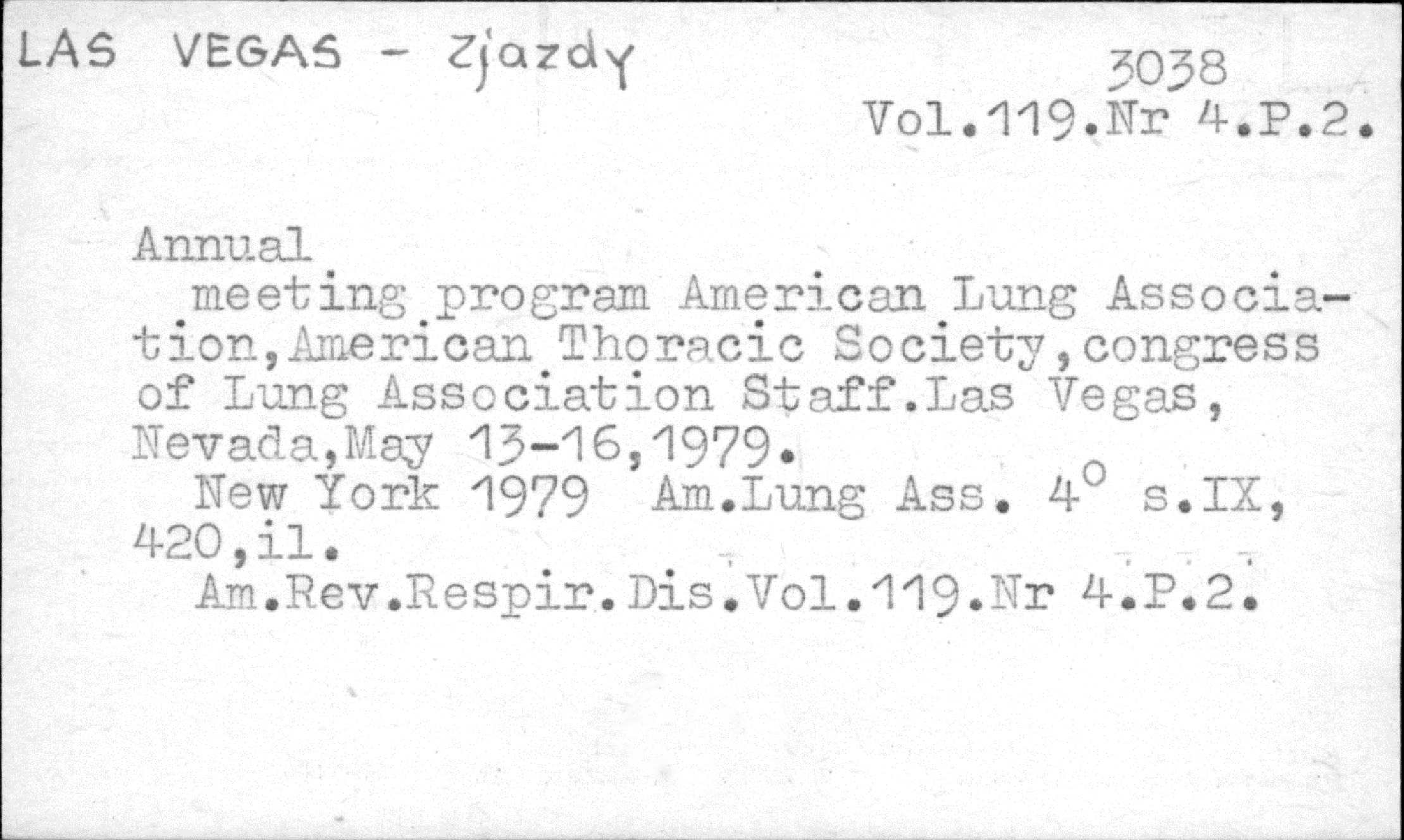 LAS VEGAS - Zjazdy

3038
Vol.119.Nr 4.P.2.

Annual

meeting program American Lung Association,American Thoracic Society,congress of Lung Association Staff.Las Vegas, Nevada,May 13-16,1979.

New York 1979 Am.Lung Ass. 4° s.IX, 420,il.

Am.Rev.Respir.Dis.Vol.119.Nr 4.P.2.